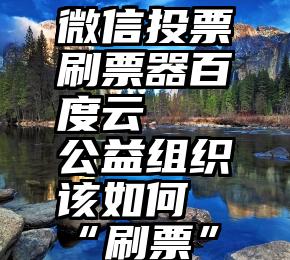 微信投票刷票器百度云
公益组织该如何“刷票”